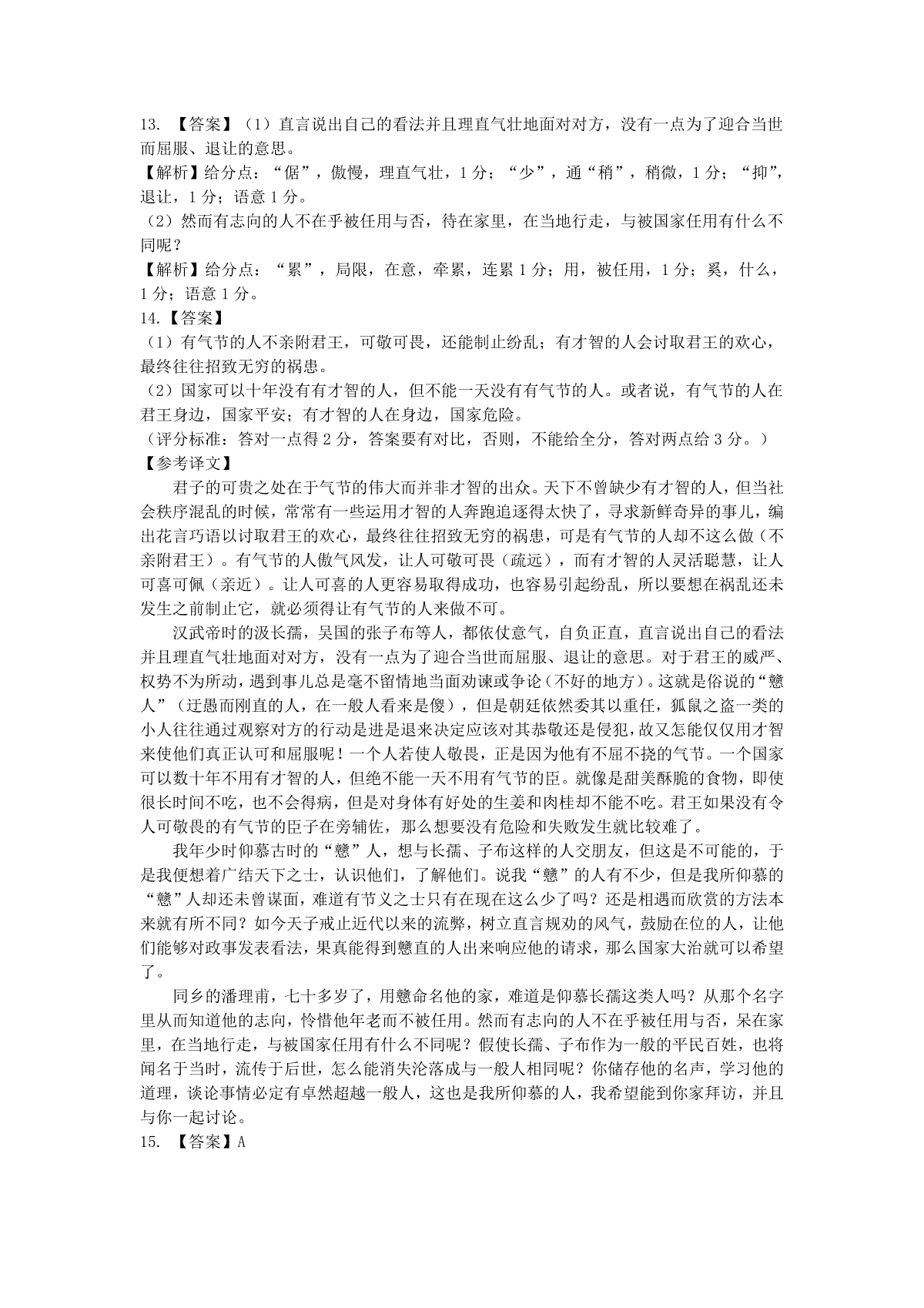 13. 【答案】（1）直言说出自己的看法并且理直气壮地面对对方，没有一点为了迎合当世而屈服、退让的意思。
【解析】给分点：“倨”，傲慢，理直气壮，1分；“少”，通“稍”，稍微，1分；“抑”，退让，1分；语意1分。
（2）然而有志向的人不在乎被任用与否，待在家里，在当地行走，与被国家任用有什么不同呢？
【解析】给分点：“累”，局限，在意，牵累，连累1分；用，被任用，1分；奚，什么，1分；语意1分。
14.【答案】
（1）有气节的人不亲附君王，可敬可畏，还能制止纷乱；有才智的人会讨取君王的欢心，最终往往招致无穷的祸患。
（2）国家可以十年没有有才智的人，但不能一天没有有气节的人。或者说，有气节的人在君王身边，国家平安；有才智的人在身边，国家危险。
（评分标准：答对一点得2分，答案要有对比，否则，不能给全分，答对两点给3分。）
【参考译文】
君子的可贵之处在于气节的伟大而并非才智的出众。天下不曾缺少有才智的人，但当社会秩序混乱的时候，常常有一些运用才智的人奔跑追逐得太快了，寻求新鲜奇异的事儿，编出花言巧语以讨取君王的欢心，最终往往招致无穷的祸患，可是有气节的人却不这么做（不亲附君王）。有气节的人傲气风发，让人可敬可畏（疏远），而有才智的人灵活聪慧，让人可喜可佩（亲近）。让人可喜的人更容易取得成功，也容易引起纷乱，所以要想在祸乱还未发生之前制止它，就必须得让有气节的人来做不可。
汉武帝时的汲长孺，吴国的张子布等人，都依仗意气，自负正直，直言说出自己的看法并且理直气壮地面对对方，没有一点为了迎合当世而屈服、退让的意思。对于君王的威严、权势不为所动，遇到事儿总是毫不留情地当面劝谏或争论（不好的地方）。这就是俗说的“戆人”（迂愚而刚直的人，在一般人看来是傻），但是朝廷依然委其以重任，狐鼠之盗一类的小人往往通过观察对方的行动是进是退来决定应该对其恭敬还是侵犯，故又怎能仅仅用才智来使他们真正认可和屈服呢！一个人若使人敬畏，正是因为他有不屈不挠的气节。一个国家可以数十年不用有才智的人，但绝不能一天不用有气节的臣。就像是甜美酥脆的食物，即使很长时间不吃，也不会得病，但是对身体有好处的生姜和肉桂却不能不吃。君王如果没有令人可敬畏的有气节的臣子在旁辅佐，那么想要没有危险和失败发生就比较难了。
我年少时仰慕古时的“戆”人，想与长孺、子布这样的人交朋友，但这是不可能的，于是我便想着广结天下之士，认识他们，了解他们。说我“戆”的人有不少，但是我所仰慕的“戆”人却还未曾谋面，难道有节义之士只有在现在这么少了吗？还是相遇而欣赏的方法本来就有所不同？如今天子戒止近代以来的流弊，树立直言规劝的风气，鼓励在位的人，让他们能够对政事发表看法，果真能得到戆直的人出来响应他的请求，那么国家大治就可以希望了。
同乡的潘理甫，七十多岁了，用戆命名他的家，难道是仰慕长孺这类人吗？从那个名字里从而知道他的志向，怜惜他年老而不被任用。然而有志向的人不在乎被任用与否，呆在家里，在当地行走，与被国家任用有什么不同呢？假使长孺、子布作为一般的平民百姓，也将闻名于当时，流传于后世，怎么能消失沦落成与一般人相同呢？你储存他的名声，学习他的道理，谈论事情必定有卓然超越一般人，这也是我所仰慕的人，我希望能到你家拜访，并且与你一起讨论。
15. 【答案】A